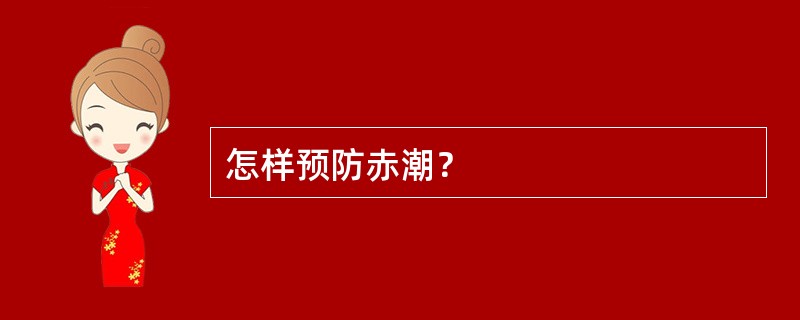 怎样预防赤潮？